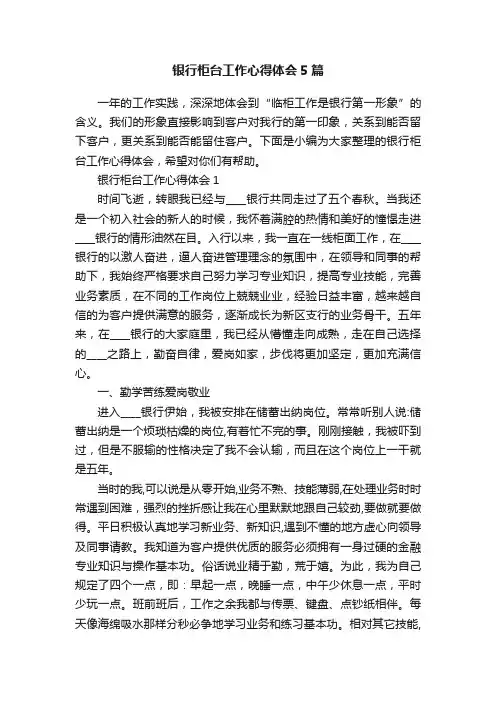 银行柜台工作心得体会5篇

一年的工作实践，深深地体会到“临柜工作是银行第一形象”的含义。我们的形象直接影响到客户对我行的第一印象，关系到能否留下客户，更关系到能否能留住客户。下面是小编为大家整理的银行柜台工作心得体会，希望对你们有帮助。

银行柜台工作心得体会1

时间飞逝，转眼我已经与____银行共同走过了五个春秋。当我还是一个初入社会的新人的时候，我怀着满腔的热情和美好的憧憬走进____银行的情形油然在目。入行以来，我一直在一线柜面工作，在____银行的以激人奋进，逼人奋进管理理念的氛围中，在领导和同事的帮助下，我始终严格要求自己努力学习专业知识，提高专业技能，完善业务素质，在不同的工作岗位上兢兢业业，经验日益丰富，越来越自信的为客户提供满意的服务，逐渐成长为新区支行的业务骨干。五年来，在____银行的大家庭里，我已经从懵懂走向成熟，走在自己选择的____之路上，勤奋自律，爱岗如家，步伐将更加坚定，更加充满信心。

一、勤学苦练爱岗敬业

进入____银行伊始，我被安排在储蓄出纳岗位。常常听别人说:储蓄出纳是一个烦琐枯燥的岗位,有着忙不完的事。刚刚接触，我被吓到过，但是不服输的性格决定了我不会认输，而且在这个岗位上一干就是五年。

当时的我,可以说是从零开始,业务不熟、技能薄弱,在处理业务时时常遇到困难，强烈的挫折感让我在心里默默地跟自己较劲,要做就要做得。平日积极认真地学习新业务、新知识,遇到不懂的地方虚心向领导及同事请教。我知道为客户提供优质的服务必须拥有一身过硬的金融专业知识与操作基本功。俗话说业精于勤，荒于嬉。为此，我为自己规定了四个一点，即：早起一点，晚睡一点，中午少休息一点，平时少玩一点。班前班后，工作之余我都与传票、键盘、点钞纸相伴。每天像海绵吸水那样分秒必争地学习业务和练习基本功。相对其它技能,